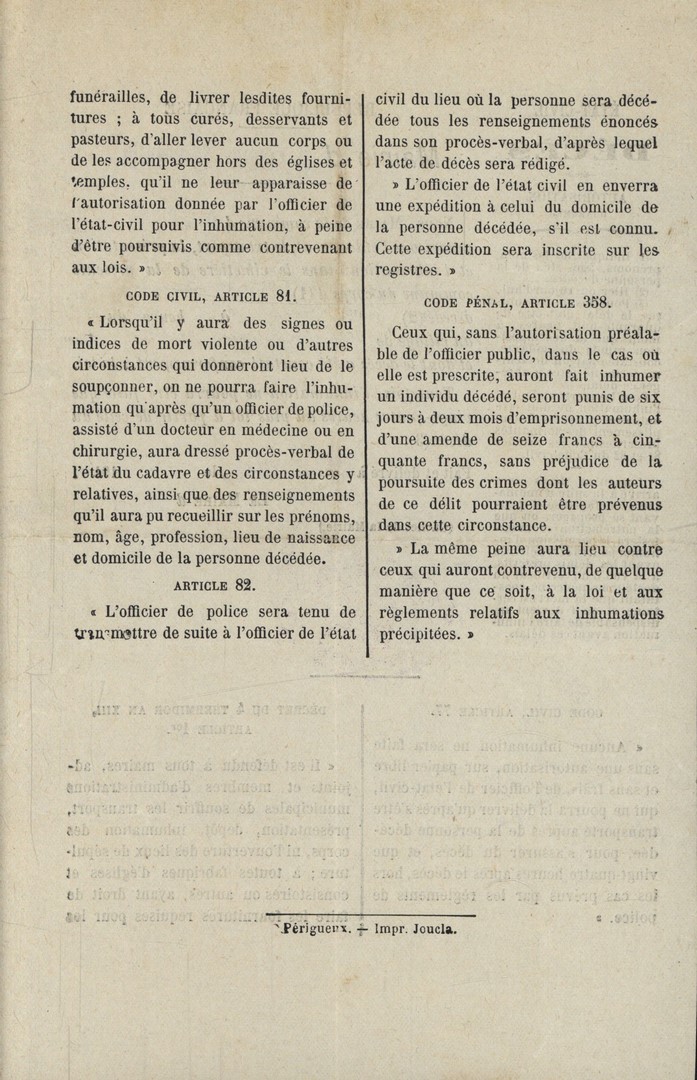 funérailles, de livrer lesdites fournitures ; à tous curés, desservants et pasteurs, d'aller lever aucun corps ou de les accompagner hors des églises et temples, qu'il ne leur apparaisse de l'autorisation donnée par l'officier de l'état-civil pour l'inhumation, à peine d'être poursuivis comme contrevenant aux lois. »

CODE CIVIL, ARTICLE 81.

« Lorsqu'il y aura des signes ou indices de mort violente ou d'autres circonstances qui donneront lieu de le soupçonner, on ne pourra faire l'inhumation qu'après qu'un officier de police, assisté d'un docteur en médecine ou en chirurgie, aura dressé procès-verbal de l'état du cadavre et des circonstances y relatives, ainsi que des renseignements qu'il aura pu recueillir sur les prénoms, nom, âge, profession, lieu de naissance et domicile de la personne décédée.

ARTICLE 82.

« L'officier de police sera tenu de transmettre de suite à l'officier de l'état civil du lieu où la personne sera décédée tous les renseignements énoncés dans son procès-verbal, d'après lequel l'acte de décès sera rédigé.

» L'officier de l'état civil en enverra une expédition à celui du domicile de la personne décédée, s'il est connu. Cette expédition sera inscrite sur les registres. »

CODE PÉNAL, ARTICLE 358.

Ceux qui, sans l'autorisation préalable de l'officier public, dans le cas où elle est prescrite, auront fait inhumer un individu décédé, seront punis de six jours à deux mois d'emprisonnement, et d'une amende de seize francs à cinquante francs, sans préjudice de la poursuite des crimes dont les auteurs de ce délit pourraient être prévenus dans cette circonstance.

» La même peine aura lieu contre ceux qui auront contrevenu, de quelque manière que ce soit, à la loi et aux règlements relatifs aux inhumations précipitées. »

Périgueux. — Impr. Joucla.